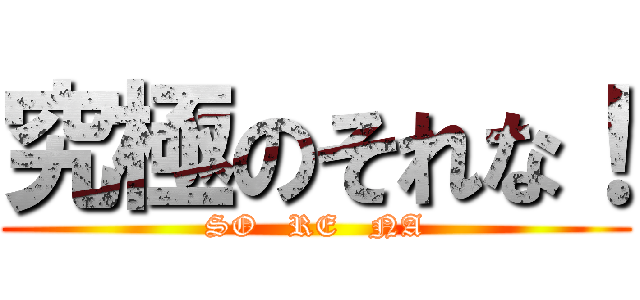 究極のそれな！

SO RE NA